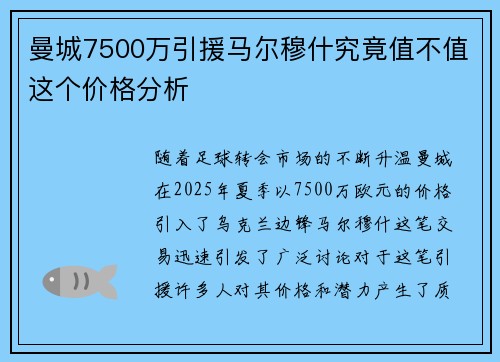 曼城7500万引援马尔穆什究竟值不值这个价格分析

随着足球转会市场的不断升温曼城在2025年夏季以7500万欧元的价格引入了乌克兰边锋马尔穆什这笔交易迅速引发了广泛讨论对于这笔引援许多人对其价格和潜力产生了质